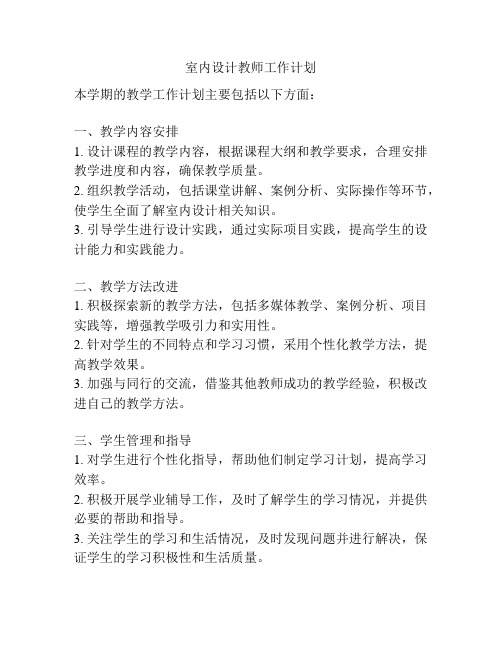 室内设计教师工作计划

本学期的教学工作计划主要包括以下方面：

一、教学内容安排
1. 设计课程的教学内容，根据课程大纲和教学要求，合理安排教学进度和内容，确保教学质量。
2. 组织教学活动，包括课堂讲解、案例分析、实际操作等环节，使学生全面了解室内设计相关知识。
3. 引导学生进行设计实践，通过实际项目实践，提高学生的设计能力和实践能力。

二、教学方法改进
1. 积极探索新的教学方法，包括多媒体教学、案例分析、项目实践等，增强教学吸引力和实用性。
2. 针对学生的不同特点和学习习惯，采用个性化教学方法，提高教学效果。
3. 加强与同行的交流，借鉴其他教师成功的教学经验，积极改进自己的教学方法。

三、学生管理和指导
1. 对学生进行个性化指导，帮助他们制定学习计划，提高学习效率。
2. 积极开展学业辅导工作，及时了解学生的学习情况，并提供必要的帮助和指导。
3. 关注学生的学习和生活情况，及时发现问题并进行解决，保证学生的学习积极性和生活质量。